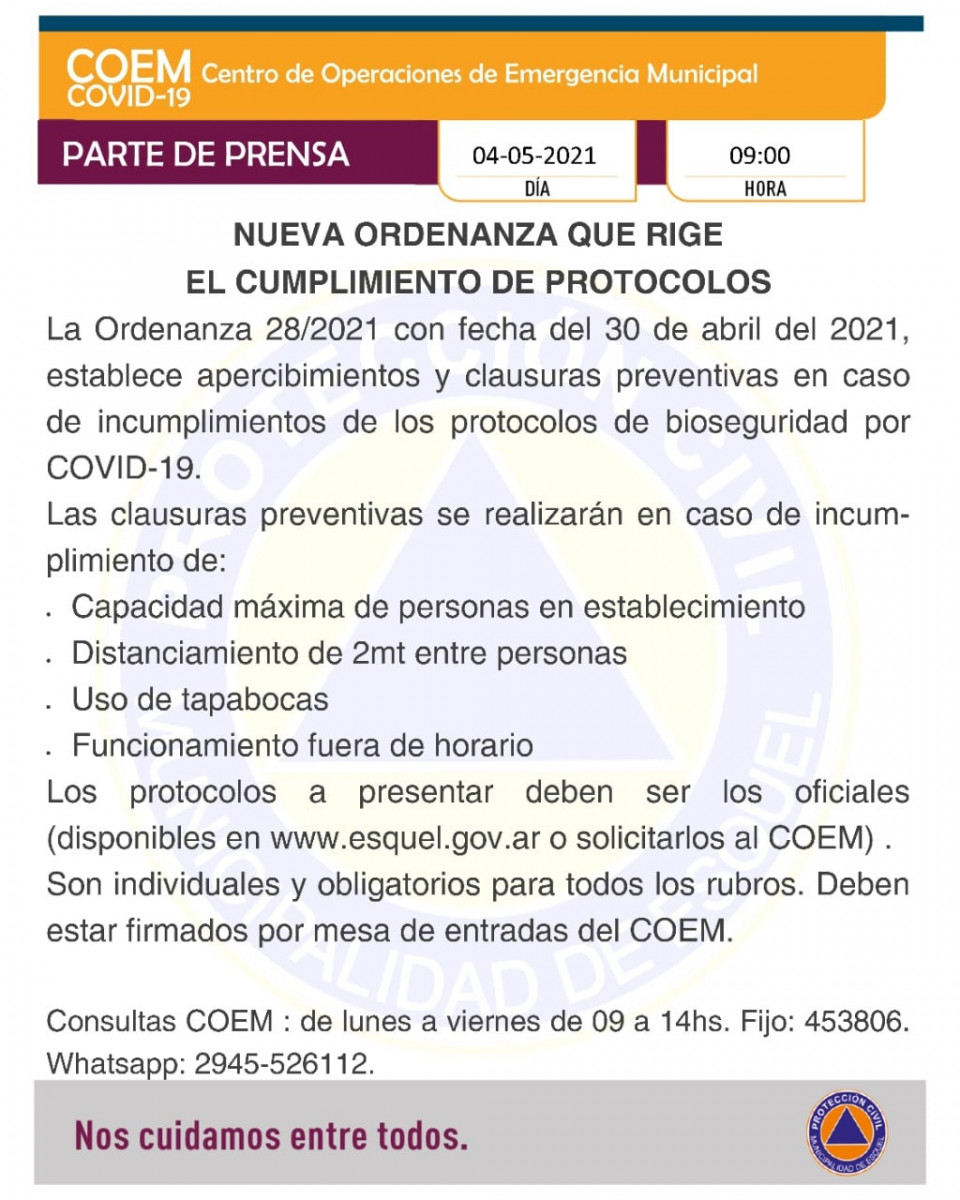 COEM COVID-19 Centro de Operaciones de Emergencia Municipal

PARTE DE PRENSA

04-05-2021
DÍA

09:00
HORA

NUEVA ORDENANZA QUE RIGE
EL CUMPLIMIENTO DE PROTOCOLOS

La Ordenanza 28/2021 con fecha del 30 de abril del 2021, establece apercibimientos y clausuras preventivas en caso de incumplimientos de los protocolos de bioseguridad por COVID-19.

Las clausuras preventivas se realizarán en caso de incumplimiento de:

. Capacidad máxima de personas en establecimiento
. Distanciamiento de 2mt entre personas
. Uso de tapabocas
. Funcionamiento fuera de horario

Los protocolos a presentar deben ser los oficiales (disponibles en www.esquel.gov.ar o solicitarlos al COEM) .
Son individuales y obligatorios para todos los rubros. Deben estar firmados por mesa de entradas del COEM.

Consultas COEM : de lunes a viernes de 09 a 14hs. Fijo: 453806.
Whatsapp: 2945-526112.

Nos cuidamos entre todos.

PROTECCIÓN CIVIL
MUNICIPALIDAD DE ESQUEL